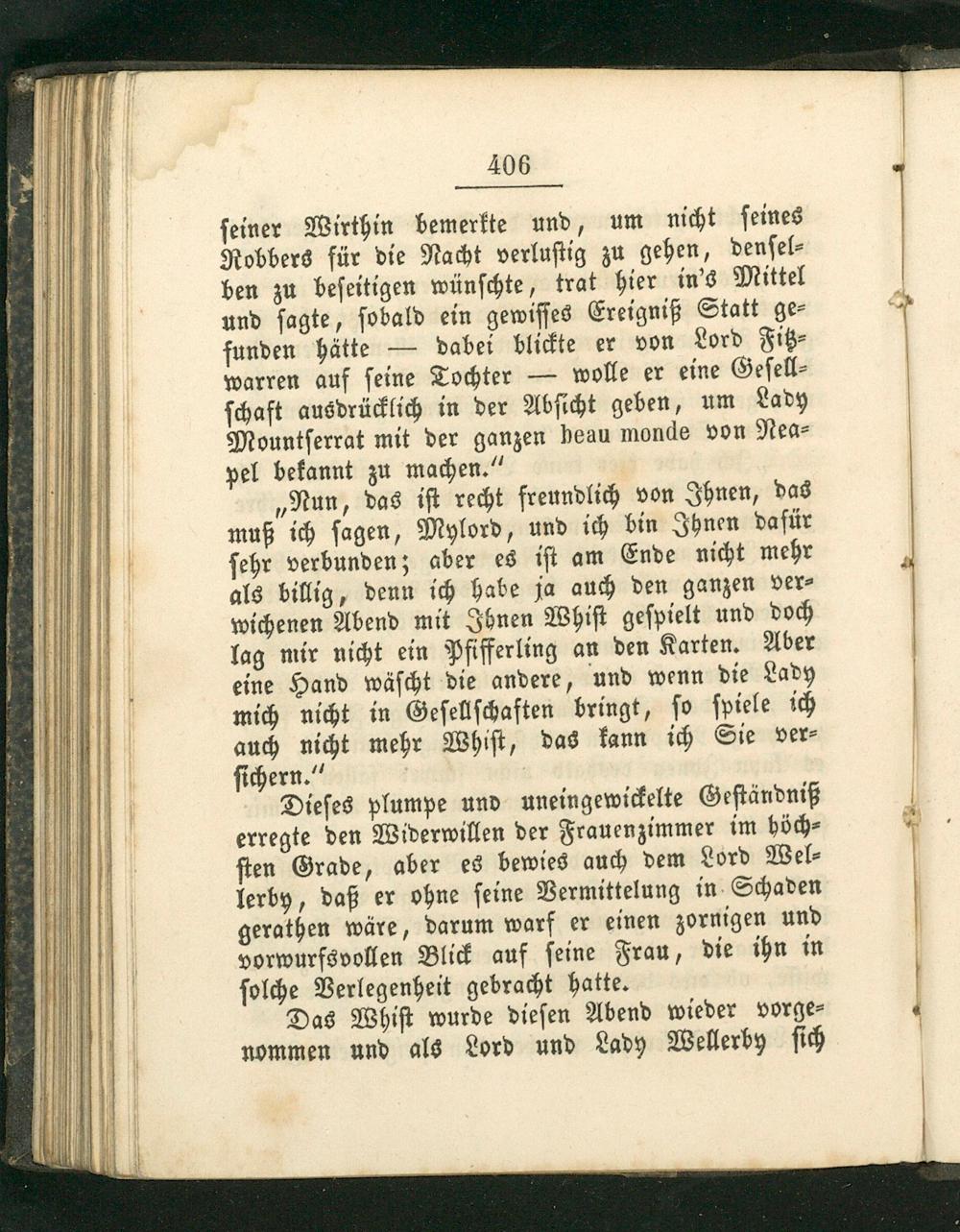 406

seiner Wirthin bemerkte und, um nicht seines Robbers für die Nacht verlustig zu gehen, denselben zu beseitigen wünschte, trat hier in's Mittel und sagte, sobald ein gewisses Ereigniß Statt gefunden hätte — dabei blickte er von Lord Fitzwarren auf seine Tochter — wolle er eine Gesellschaft ausdrücklich in der Absicht geben, um Lady Mountserrat mit der ganzen beau monde von Neapel bekannt zu machen."

„Nun, das ist recht freundlich von Ihnen, das muß ich sagen, Mylord, und ich bin Ihnen dafür sehr verbunden; aber es ist am Ende nicht mehr als billig, denn ich habe ja auch den ganzen verwichenen Abend mit Ihnen Whist gespielt und doch lag mir nicht ein Pfifferling an den Karten. Aber eine Hand wäscht die andere, und wenn die Lady mich nicht in Gesellschaften bringt, so spiele ich auch nicht mehr Whist, das kann ich Sie versichern."

Dieses plumpe und uneingewickelte Geständniß erregte den Widerwillen der Frauenzimmer im höchsten Grade, aber es bewies auch dem Lord Wellerby, daß er ohne seine Vermittelung in Schaden gerathen wäre, darum warf er einen zornigen und vorwurfsvollen Blick auf seine Frau, die ihn in solche Verlegenheit gebracht hatte.

Das Whist wurde diesen Abend wieder vorgenommen und als Lord und Lady Wellerby sich